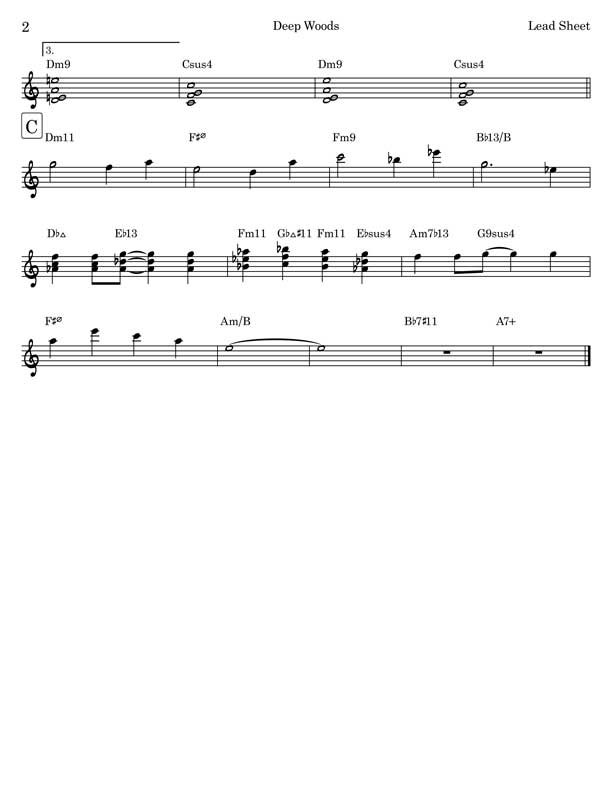 2 Deep Woods Lead Sheet

3.

Dm9 Csus4 Dm9 Csus4

C

Dm11 F♯ø Fm9 B♭13/B

D♭△ E♭13 Fm11 G♭△♯11 Fm11 E♭sus4 Am7♭13 G9sus4

F♯ø Am/B B♭7♯11 A7+